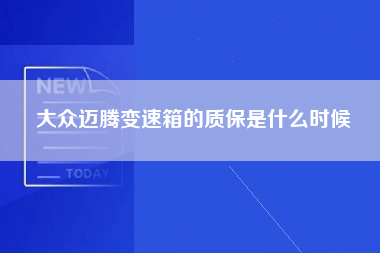 NEW

大众迈腾变速箱的质保是什么时候

TODAY